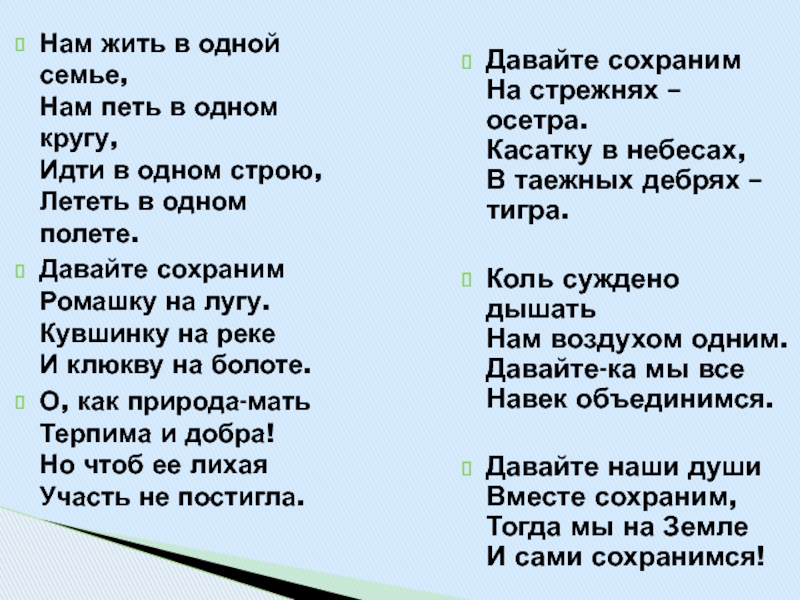 Нам жить в одной семье,
Нам петь в одном кругу,
Идти в одном строю,
Лететь в одном полете.

Давайте сохраним
Ромашку на лугу.
Кувшинку на реке
И клюкву на болоте.

О, как природа-мать
Терпима и добра!
Но чтоб ее лихая
Участь не постигла.

Давайте сохраним
На стрежнях – осетра.
Касатку в небесах,
В таежных дебрях – тигра.

Коль суждено дышать
Нам воздухом одним.
Давайте-ка мы все
Навек объединимся.

Давайте наши души
Вместе сохраним,
Тогда мы на Земле
И сами сохранимся!